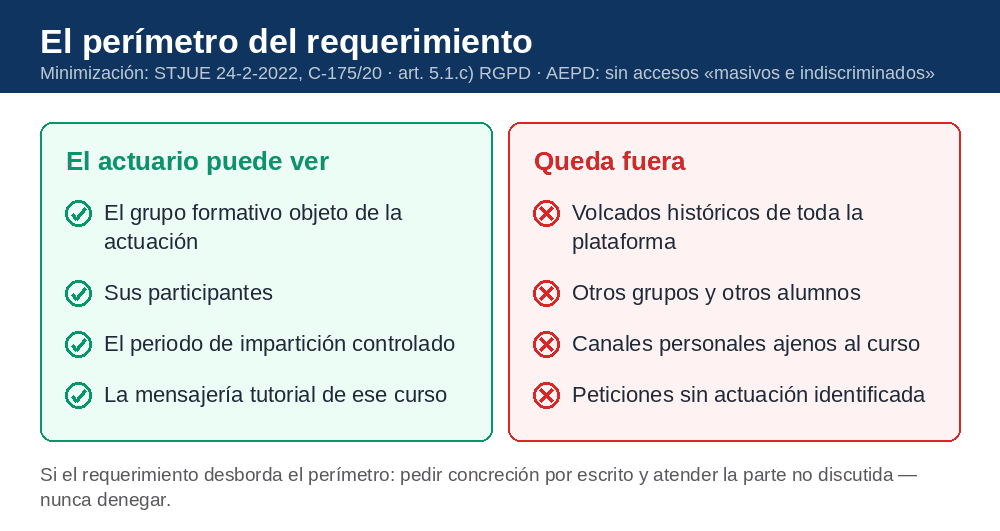 El perímetro del requerimiento
Minimización: STJUE 24-2-2022, C-175/20 · art. 5.1.c) RGPD · AEPD: sin accesos «masivos e indiscriminados»

El actuario puede ver
El grupo formativo objeto de la actuación
Sus participantes
El periodo de impartición controlado
La mensajería tutorial de ese curso

Queda fuera
Volcados históricos de toda la plataforma
Otros grupos y otros alumnos
Canales personales ajenos al curso
Peticiones sin actuación identificada

Si el requerimiento desborda el perímetro: pedir concreción por escrito y atender la parte no discutida — nunca denegar.